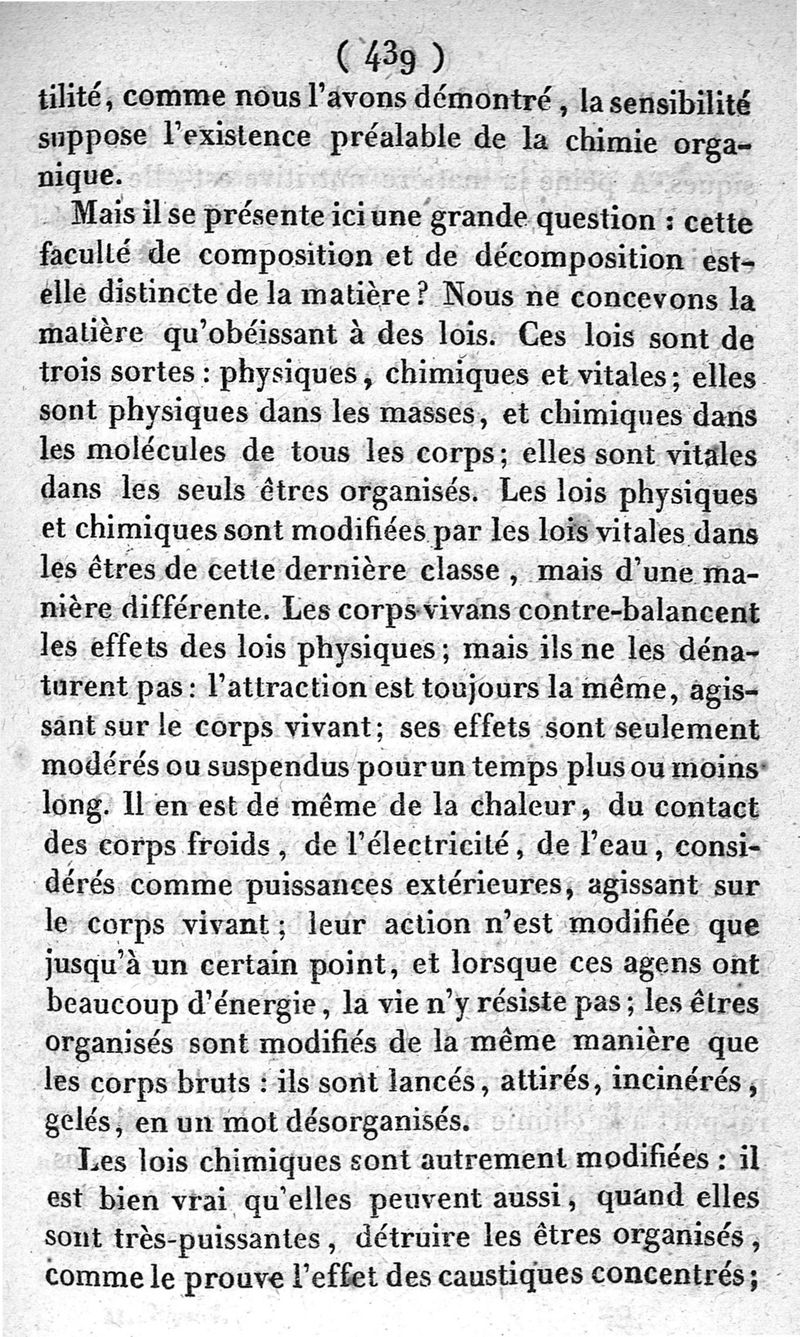 ( 439 )

tilité, comme nous l'avons démontré, la sensibilité suppose l'existence préalable de la chimie organique.

Mais il se présente ici une grande question : cette faculté de composition et de décomposition est-elle distincte de la matière ? Nous ne concevons la matière qu'obéissant à des lois. Ces lois sont de trois sortes : physiques, chimiques et vitales ; elles sont physiques dans les masses, et chimiques dans les molécules de tous les corps ; elles sont vitales dans les seuls êtres organisés. Les lois physiques et chimiques sont modifiées par les lois vitales dans les êtres de cette dernière classe, mais d'une manière différente. Les corps vivans contre-balancent les effets des lois physiques ; mais ils ne les dénaturent pas : l'attraction est toujours la même, agissant sur le corps vivant ; ses effets sont seulement modérés ou suspendus pour un temps plus ou moins long. Il en est de même de la chaleur, du contact des corps froids, de l'électricité, de l'eau, considérés comme puissances extérieures, agissant sur le corps vivant ; leur action n'est modifiée que jusqu'à un certain point, et lorsque ces agens ont beaucoup d'énergie, la vie n'y résiste pas ; les êtres organisés sont modifiés de la même manière que les corps bruts : ils sont lancés, attirés, incinérés, gelés, en un mot désorganisés.

Les lois chimiques sont autrement modifiées : il est bien vrai qu'elles peuvent aussi, quand elles sont très-puissantes, détruire les êtres organisés, comme le prouve l'effet des caustiques concentrés ;